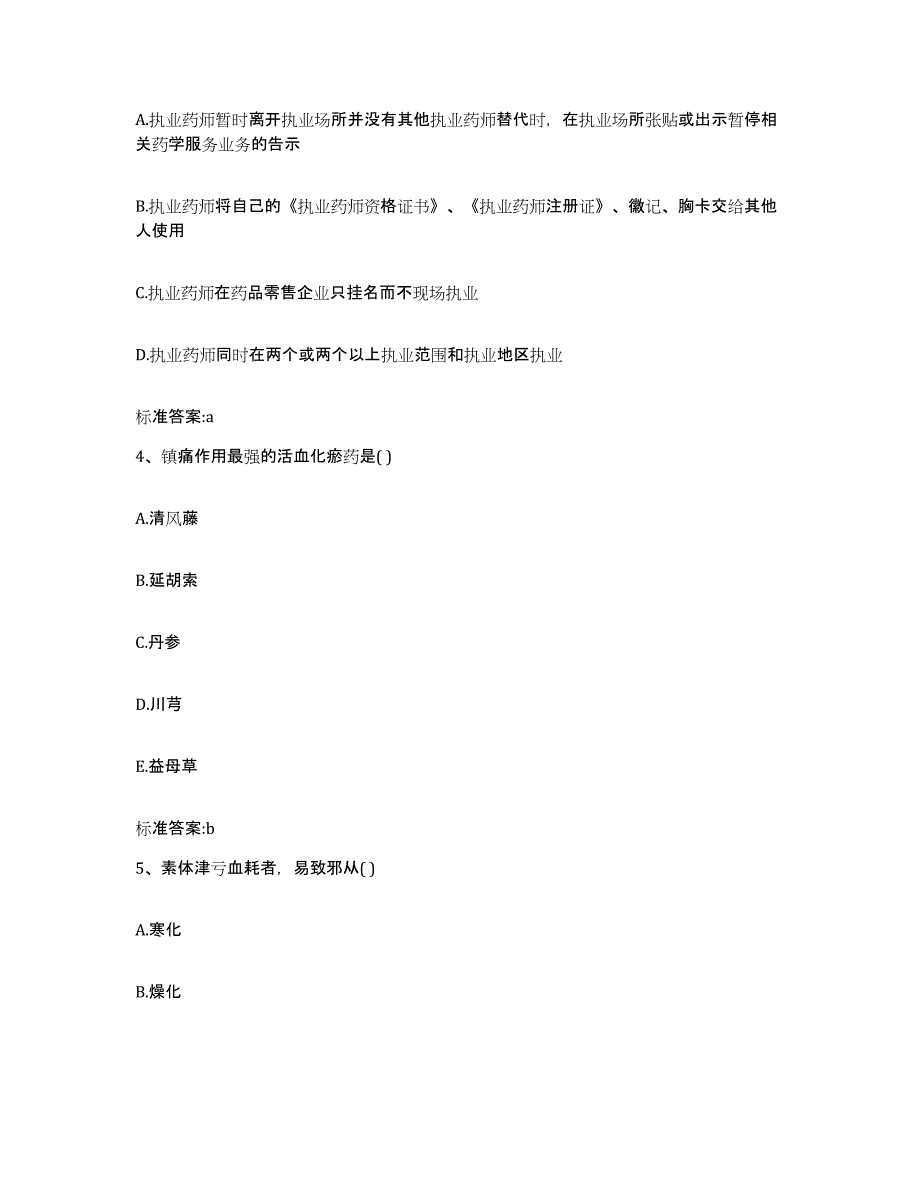 A.执业药师暂时离开执业场所并没有其他执业药师替代时，在执业场所张贴或出示暂停相关药学服务业务的告示

B.执业药师将自己的《执业药师资格证书》、《执业药师注册证》、徽记、胸卡交给其他人使用

C.执业药师在药品零售企业只挂名而不现场执业

D.执业药师同时在两个或两个以上执业范围和执业地区执业

标准答案:a

4、镇痛作用最强的活血化瘀药是( )

A.清风藤

B.延胡索

C.丹参

D.川芎

E.益母草

标准答案:b

5、素体津亏血耗者，易致邪从( )

A.寒化

B.燥化